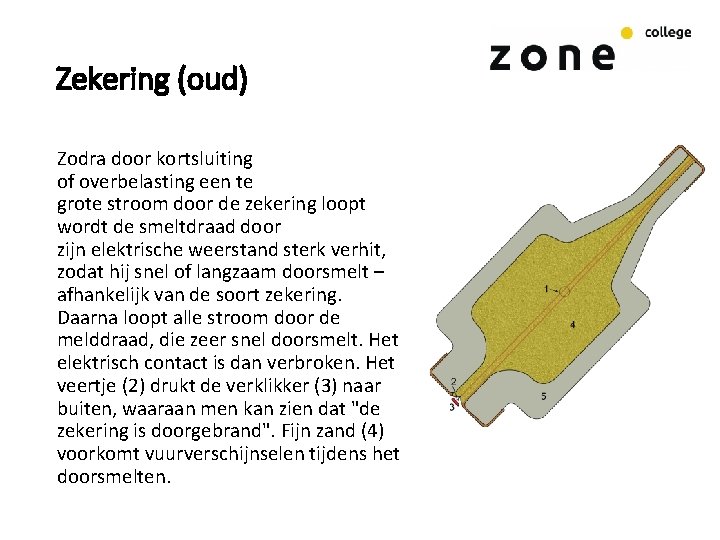 zone college

Zekering (oud)

Zodra door kortsluiting of overbelasting een te grote stroom door de zekering loopt wordt de smeltdraad door zijn elektrische weerstand sterk verhit, zodat hij snel of langzaam doorsmelt – afhankelijk van de soort zekering. Daarna loopt alle stroom door de melddraad, die zeer snel doorsmelt. Het elektrisch contact is dan verbroken. Het veertje (2) drukt de verklikker (3) naar buiten, waaraan men kan zien dat "de zekering is doorgebrand". Fijn zand (4) voorkomt vuurverschijnselen tijdens het doorsmelten.

1
4
2
3
5